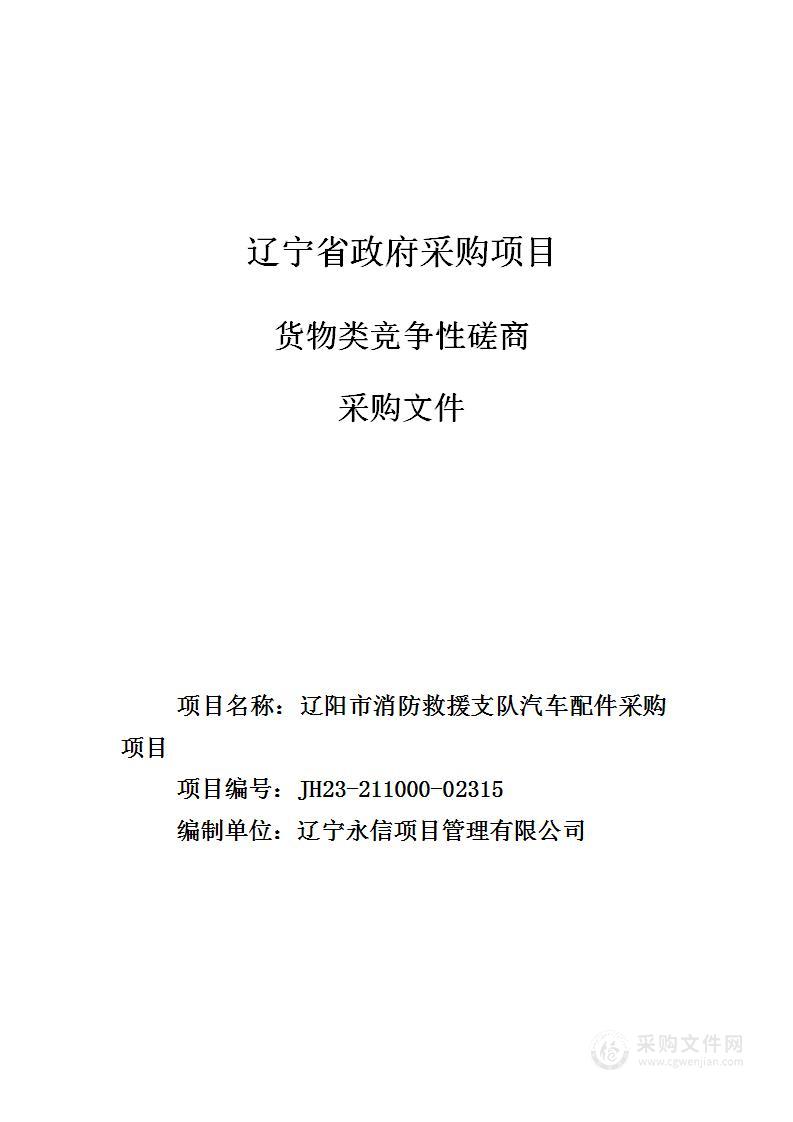 辽宁省政府采购项目

货物类竞争性磋商

采购文件

项目名称：辽阳市消防救援支队汽车配件采购项目

项目编号：JH23-211000-02315

编制单位：辽宁永信项目管理有限公司

采购文件网
www.cgwenjian.com